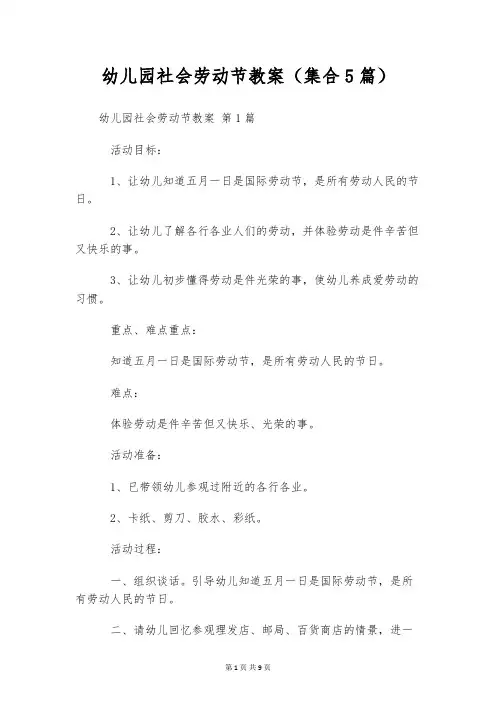 幼儿园社会劳动节教案（集合5篇）

幼儿园社会劳动节教案 第1篇

活动目标：

1、让幼儿知道五月一日是国际劳动节，是所有劳动人民的节日。

2、让幼儿了解各行各业人们的劳动，并体验劳动是件辛苦但又快乐的事。

3、让幼儿初步懂得劳动是件光荣的事，使幼儿养成爱劳动的习惯。

重点、难点重点：

知道五月一日是国际劳动节，是所有劳动人民的节日。

难点：

体验劳动是件辛苦但又快乐、光荣的事。

活动准备：

1、已带领幼儿参观过附近的各行各业。

2、卡纸、剪刀、胶水、彩纸。

活动过程：

一、组织谈话。引导幼儿知道五月一日是国际劳动节，是所有劳动人民的节日。

二、请幼儿回忆参观理发店、邮局、百货商店的情景，进一

第1页 共9页